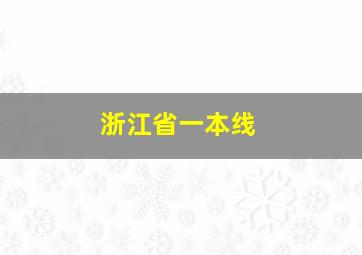 浙江省一本线